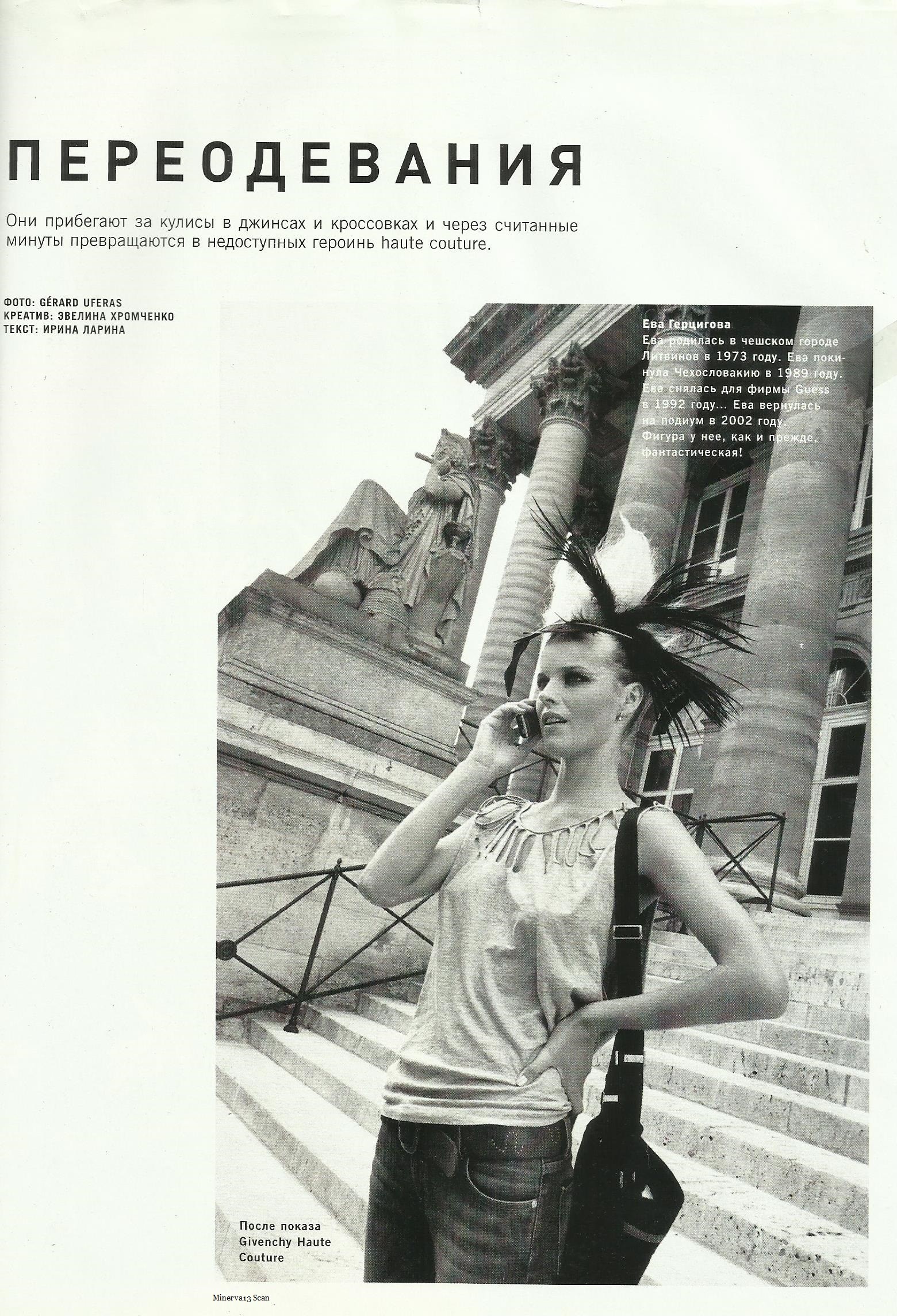 ПЕРЕОДЕВАНИЯ

Они прибегают за кулисы в джинсах и кроссовках и через считанные минуты превращаются в недоступных героинь haute couture.

ФОТО: GÉRARD UFERAS
КРЕАТИВ: ЭВЕЛИНА ХРОМЧЕНКО
ТЕКСТ: ИРИНА ЛАРИНА

Ева Герцигова
Ева родилась в чешском городе Литвинов в 1973 году. Ева покинула Чехословакию в 1989 году. Ева снялась для фирмы Guess в 1992 году... Ева вернулась на подиум в 2002 году. Фигура у нее, как и прежде, фантастическая!

После показа
Givenchy Haute
Couture

Minerva13 Scan